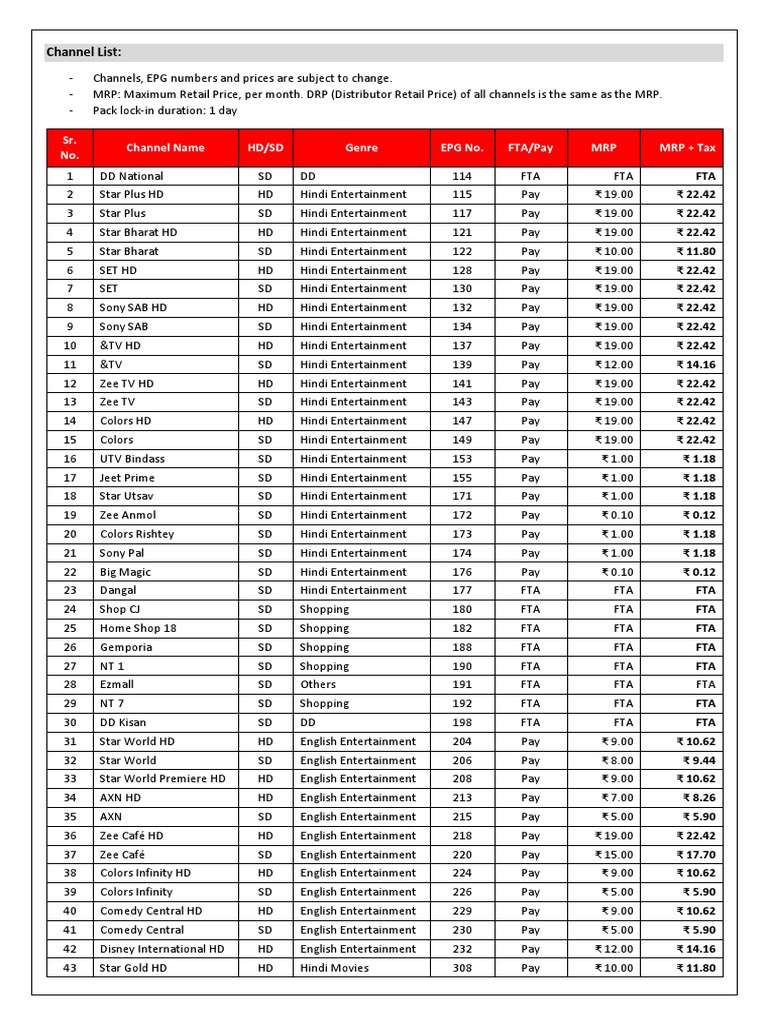 Channel List:

- Channels, EPG numbers and prices are subject to change.
- MRP: Maximum Retail Price, per month. DRP (Distributor Retail Price) of all channels is the same as the MRP.
- Pack lock-in duration: 1 day

| Sr. No. | Channel Name | HD/SD | Genre | EPG No. | FTA/Pay | MRP | MRP + Tax |
|---|---|---|---|---|---|---|---|
| 1 | DD National | SD | DD | 114 | FTA | FTA | FTA |
| 2 | Star Plus HD | HD | Hindi Entertainment | 115 | Pay | ₹ 19.00 | ₹ 22.42 |
| 3 | Star Plus | SD | Hindi Entertainment | 117 | Pay | ₹ 19.00 | ₹ 22.42 |
| 4 | Star Bharat HD | HD | Hindi Entertainment | 121 | Pay | ₹ 19.00 | ₹ 22.42 |
| 5 | Star Bharat | SD | Hindi Entertainment | 122 | Pay | ₹ 10.00 | ₹ 11.80 |
| 6 | SET HD | HD | Hindi Entertainment | 128 | Pay | ₹ 19.00 | ₹ 22.42 |
| 7 | SET | SD | Hindi Entertainment | 130 | Pay | ₹ 19.00 | ₹ 22.42 |
| 8 | Sony SAB HD | HD | Hindi Entertainment | 132 | Pay | ₹ 19.00 | ₹ 22.42 |
| 9 | Sony SAB | SD | Hindi Entertainment | 134 | Pay | ₹ 19.00 | ₹ 22.42 |
| 10 | &TV HD | HD | Hindi Entertainment | 137 | Pay | ₹ 19.00 | ₹ 22.42 |
| 11 | &TV | SD | Hindi Entertainment | 139 | Pay | ₹ 12.00 | ₹ 14.16 |
| 12 | Zee TV HD | HD | Hindi Entertainment | 141 | Pay | ₹ 19.00 | ₹ 22.42 |
| 13 | Zee TV | SD | Hindi Entertainment | 143 | Pay | ₹ 19.00 | ₹ 22.42 |
| 14 | Colors HD | HD | Hindi Entertainment | 147 | Pay | ₹ 19.00 | ₹ 22.42 |
| 15 | Colors | SD | Hindi Entertainment | 149 | Pay | ₹ 19.00 | ₹ 22.42 |
| 16 | UTV Bindass | SD | Hindi Entertainment | 153 | Pay | ₹ 1.00 | ₹ 1.18 |
| 17 | Jeet Prime | SD | Hindi Entertainment | 155 | Pay | ₹ 1.00 | ₹ 1.18 |
| 18 | Star Utsav | SD | Hindi Entertainment | 171 | Pay | ₹ 1.00 | ₹ 1.18 |
| 19 | Zee Anmol | SD | Hindi Entertainment | 172 | Pay | ₹ 0.10 | ₹ 0.12 |
| 20 | Colors Rishtey | SD | Hindi Entertainment | 173 | Pay | ₹ 1.00 | ₹ 1.18 |
| 21 | Sony Pal | SD | Hindi Entertainment | 174 | Pay | ₹ 1.00 | ₹ 1.18 |
| 22 | Big Magic | SD | Hindi Entertainment | 176 | Pay | ₹ 0.10 | ₹ 0.12 |
| 23 | Dangal | SD | Hindi Entertainment | 177 | FTA | FTA | FTA |
| 24 | Shop CJ | SD | Shopping | 180 | FTA | FTA | FTA |
| 25 | Home Shop 18 | SD | Shopping | 182 | FTA | FTA | FTA |
| 26 | Gemporia | SD | Shopping | 188 | FTA | FTA | FTA |
| 27 | NT 1 | SD | Shopping | 190 | FTA | FTA | FTA |
| 28 | Ezmall | SD | Others | 191 | FTA | FTA | FTA |
| 29 | NT 7 | SD | Shopping | 192 | FTA | FTA | FTA |
| 30 | DD Kisan | SD | DD | 198 | FTA | FTA | FTA |
| 31 | Star World HD | HD | English Entertainment | 204 | Pay | ₹ 9.00 | ₹ 10.62 |
| 32 | Star World | SD | English Entertainment | 206 | Pay | ₹ 8.00 | ₹ 9.44 |
| 33 | Star World Premiere HD | HD | English Entertainment | 208 | Pay | ₹ 9.00 | ₹ 10.62 |
| 34 | AXN HD | HD | English Entertainment | 213 | Pay | ₹ 7.00 | ₹ 8.26 |
| 35 | AXN | SD | English Entertainment | 215 | Pay | ₹ 5.00 | ₹ 5.90 |
| 36 | Zee Café HD | HD | English Entertainment | 218 | Pay | ₹ 19.00 | ₹ 22.42 |
| 37 | Zee Café | SD | English Entertainment | 220 | Pay | ₹ 15.00 | ₹ 17.70 |
| 38 | Colors Infinity HD | HD | English Entertainment | 224 | Pay | ₹ 9.00 | ₹ 10.62 |
| 39 | Colors Infinity | SD | English Entertainment | 226 | Pay | ₹ 5.00 | ₹ 5.90 |
| 40 | Comedy Central HD | HD | English Entertainment | 229 | Pay | ₹ 9.00 | ₹ 10.62 |
| 41 | Comedy Central | SD | English Entertainment | 230 | Pay | ₹ 5.00 | ₹ 5.90 |
| 42 | Disney International HD | HD | English Entertainment | 232 | Pay | ₹ 12.00 | ₹ 14.16 |
| 43 | Star Gold HD | HD | Hindi Movies | 308 | Pay | ₹ 10.00 | ₹ 11.80 |